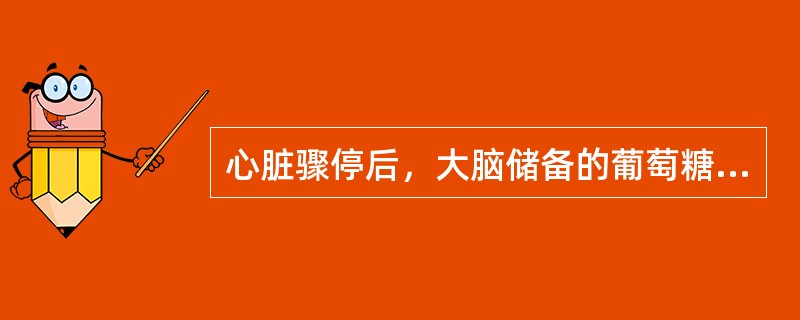 心脏骤停后，大脑储备的葡萄糖...